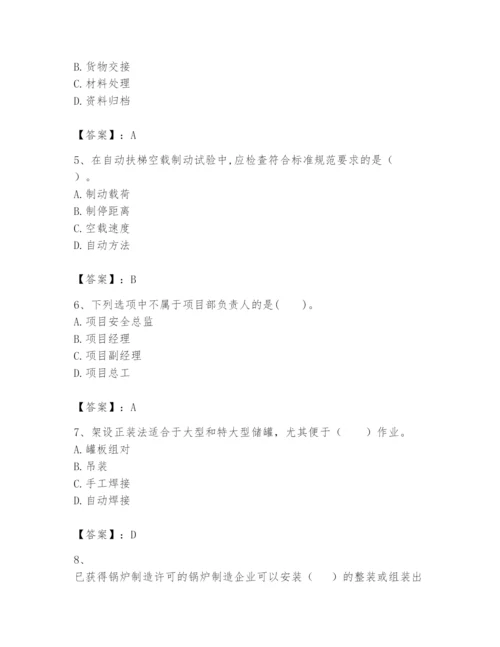 B. 货物交接
C. 材料处理
D. 资料归档

【答案】：A

5、在自动扶梯空载制动试验中,应检查符合标准规范要求的是（ ）。
A. 制动载荷
B. 制停距离
C. 空载速度
D. 自动方法

【答案】：B

6、下列选项中不属于项目部负责人的是(　　)。
A. 项目安全总监
B. 项目经理
C. 项目副经理
D. 项目总工

【答案】：A

7、架设正装法适合于大型和特大型储罐，尤其便于（　　）作业。
A. 罐板组对
B. 吊装
C. 手工焊接
D. 自动焊接

【答案】：D

8、
已获得锅炉制造许可的锅炉制造企业可以安装（　　）的整装或组装出